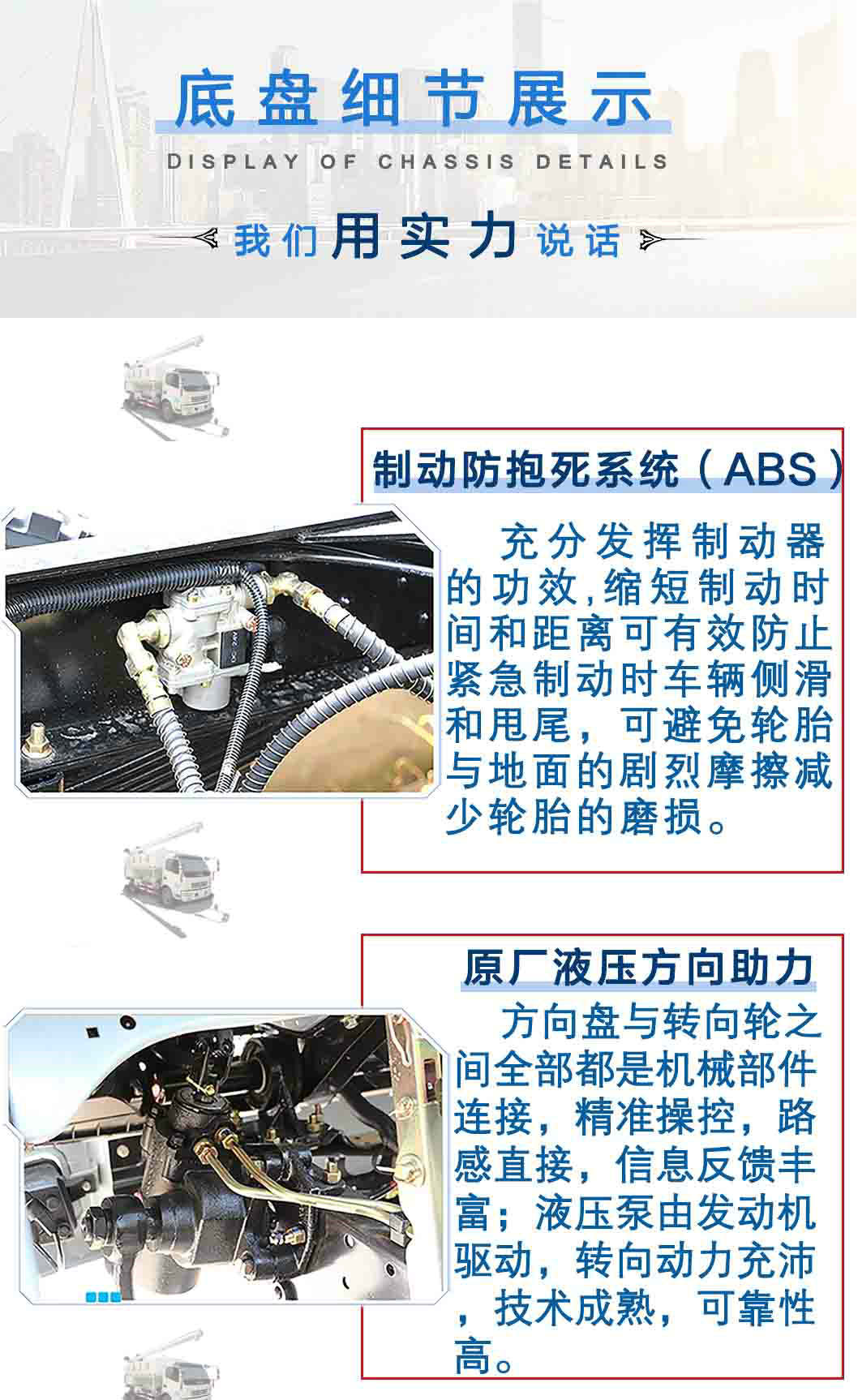 底盘细节展示

DISPLAY OF CHASSIS DETAILS

我们用实力说话

制动防抱死系统（ABS）

充分发挥制动器的功效,缩短制动时间和距离可有效防止紧急制动时车辆侧滑和甩尾，可避免轮胎与地面的剧烈摩擦减少轮胎的磨损。

原厂液压方向助力

方向盘与转向轮之间全部都是机械部件连接，精准操控，路感直接，信息反馈丰富；液压泵由发动机驱动，转向动力充沛，技术成熟，可靠性高。